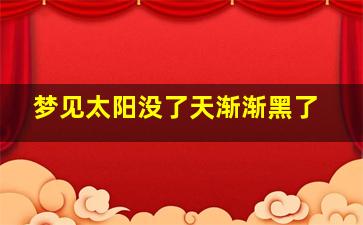 梦见太阳没了天渐渐黑了